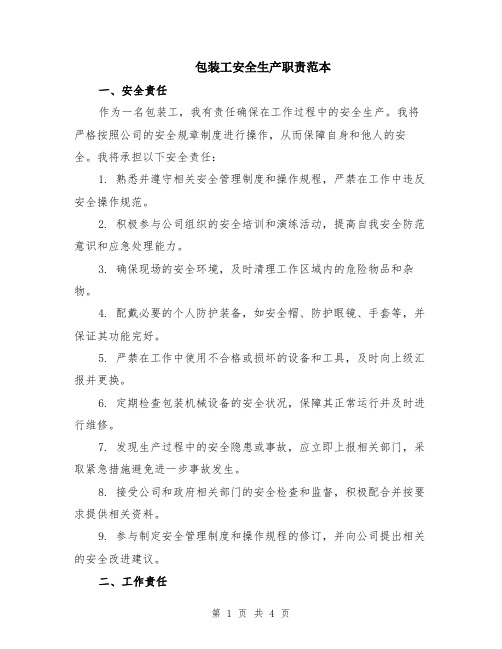 包装工安全生产职责范本

一、安全责任

作为一名包装工，我有责任确保在工作过程中的安全生产。我将严格按照公司的安全规章制度进行操作，从而保障自身和他人的安全。我将承担以下安全责任：

1. 熟悉并遵守相关安全管理制度和操作规程，严禁在工作中违反安全操作规范。

2. 积极参与公司组织的安全培训和演练活动，提高自我安全防范意识和应急处理能力。

3. 确保现场的安全环境，及时清理工作区域内的危险物品和杂物。

4. 配戴必要的个人防护装备，如安全帽、防护眼镜、手套等，并保证其功能完好。

5. 严禁在工作中使用不合格或损坏的设备和工具，及时向上级汇报并更换。

6. 定期检查包装机械设备的安全状况，保障其正常运行并及时进行维修。

7. 发现生产过程中的安全隐患或事故，应立即上报相关部门，采取紧急措施避免进一步事故发生。

8. 接受公司和政府相关部门的安全检查和监督，积极配合并按要求提供相关资料。

9. 参与制定安全管理制度和操作规程的修订，并向公司提出相关的安全改进建议。

二、工作责任

第 1 页 共 4 页